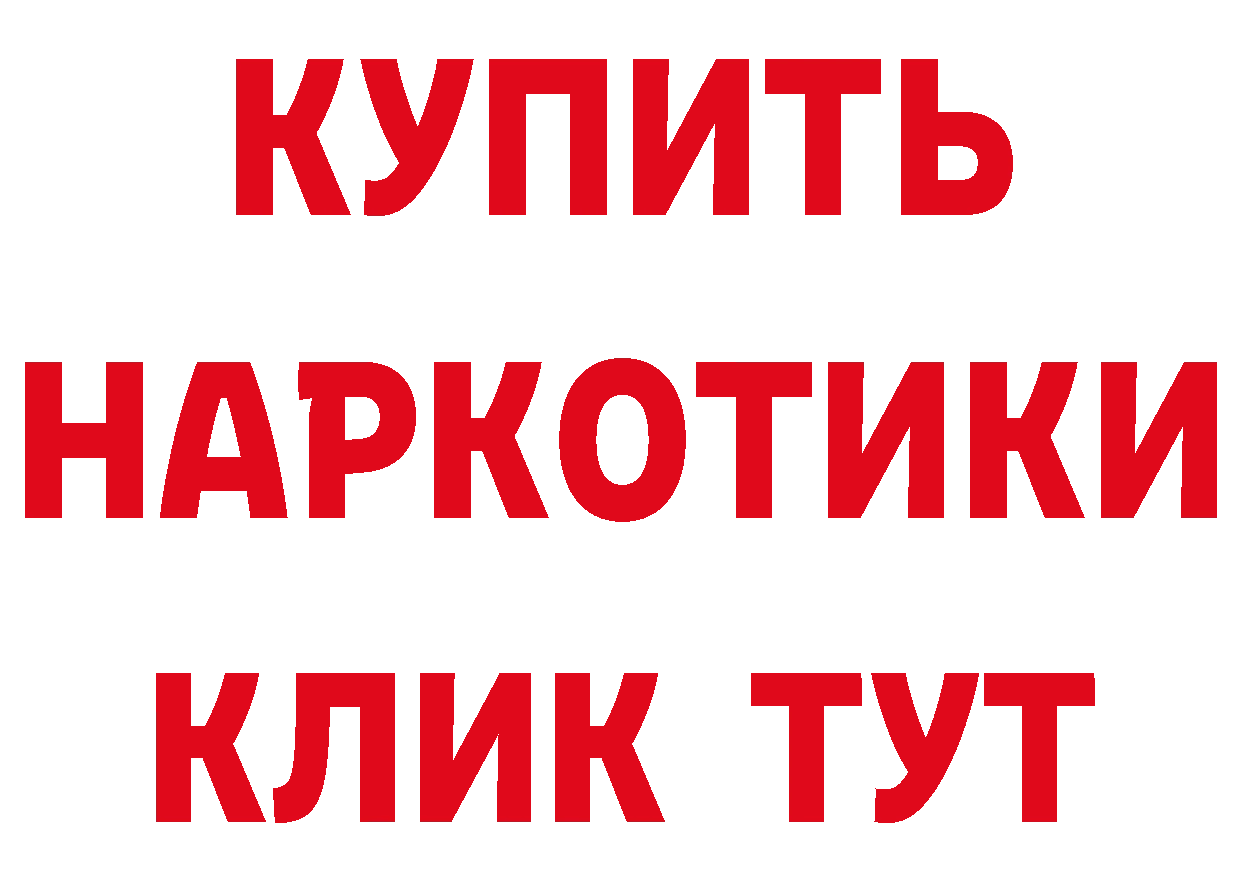 КУПИТЬ
НАРКОТИКИ
КЛИК ТУТ